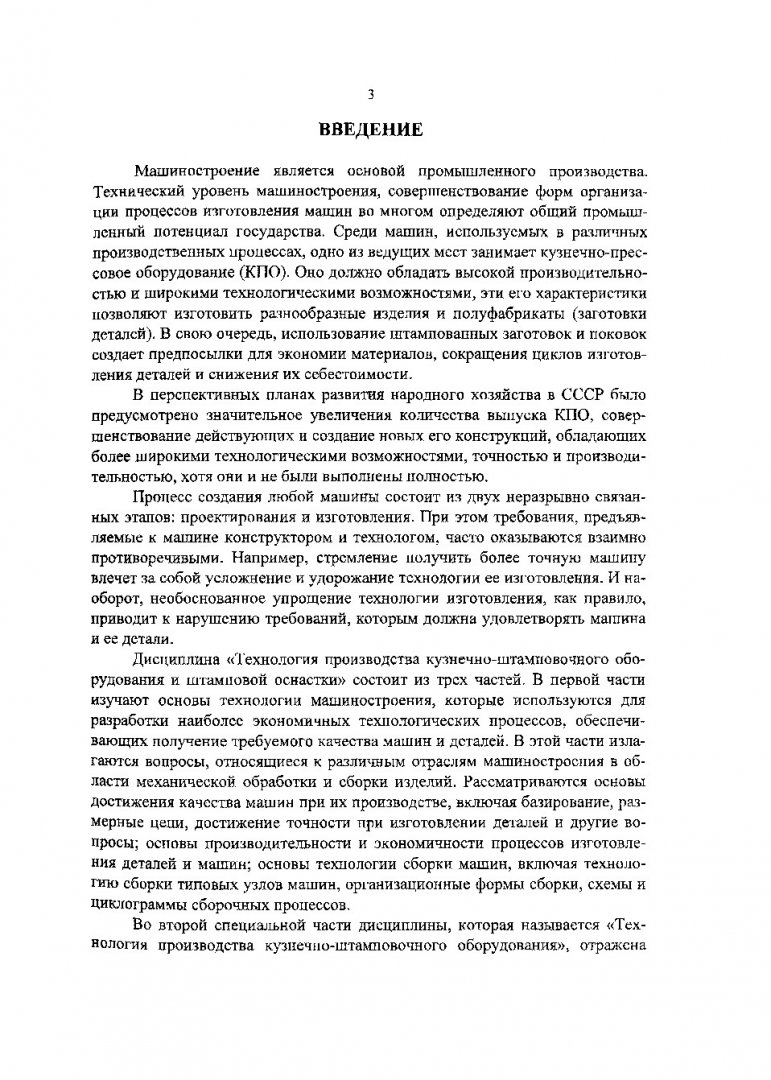 3

ВВЕДЕНИЕ

Машиностроение является основой промышленного производства. Технический уровень машиностроения, совершенствование форм организации процессов изготовления машин во многом определяют общий промышленный потенциал государства. Среди машин, используемых в различных производственных процессах, одно из ведущих мест занимает кузнечно-прессовое оборудование (КПО). Оно должно обладать высокой производительностью и широкими технологическими возможностями, эти его характеристики позволяют изготовить разнообразные изделия и полуфабрикаты (заготовки деталей). В свою очередь, использование штампованных заготовок и поковок создает предпосылки для экономии материалов, сокращения циклов изготовления деталей и снижения их себестоимости.

В перспективных планах развития народного хозяйства в СССР было предусмотрено значительное увеличения количества выпуска КПО, совершенствование действующих и создание новых его конструкций, обладающих более широкими технологическими возможностями, точностью и производительностью, хотя они и не были выполнены полностью.

Процесс создания любой машины состоит из двух неразрывно связанных этапов: проектирования и изготовления. При этом требования, предъявляемые к машине конструктором и технологом, часто оказываются взаимно противоречивыми. Например, стремление получить более точную машину влечет за собой усложнение и удорожание технологии ее изготовления. И наоборот, необоснованное упрощение технологии изготовления, как правило, приводит к нарушению требований, которым должна удовлетворять машина и ее детали.

Дисциплина «Технология производства кузнечно-штамповочного оборудования и штамповой оснастки» состоит из трех частей. В первой части изучают основы технологии машиностроения, которые используются для разработки наиболее экономичных технологических процессов, обеспечивающих получение требуемого качества машин и деталей. В этой части излагаются вопросы, относящиеся к различным отраслям машиностроения в области механической обработки и сборки изделий. Рассматриваются основы достижения качества машин при их производстве, включая базирование, размерные цепи, достижение точности при изготовлении деталей и другие вопросы; основы производительности и экономичности процессов изготовления деталей и машин; основы технологии сборки машин, включая технологию сборки типовых узлов машин, организационные формы сборки, схемы и циклограммы сборочных процессов.

Во второй специальной части дисциплины, которая называется «Технология производства кузнечно-штамповочного оборудования», отражена